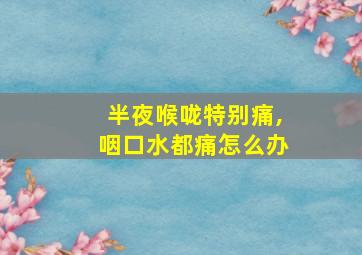 半夜喉咙特别痛，
咽口水都痛怎么办